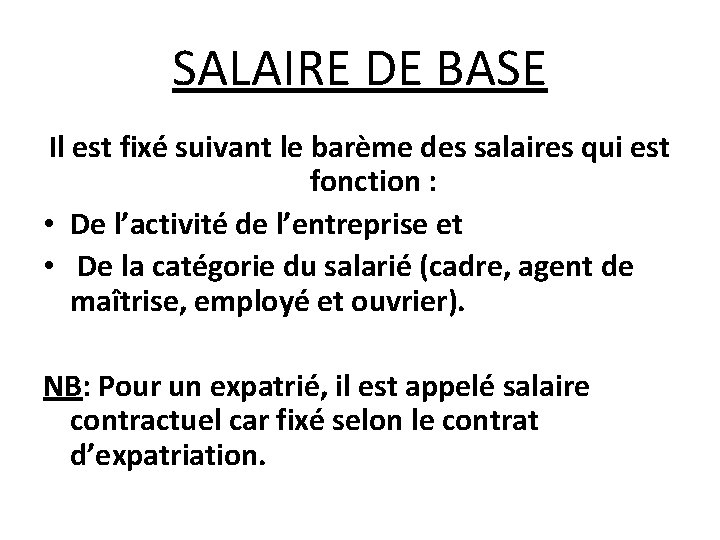 SALAIRE DE BASE

Il est fixé suivant le barème des salaires qui est fonction :

• De l'activité de l'entreprise et
• De la catégorie du salarié (cadre, agent de maîtrise, employé et ouvrier).

NB: Pour un expatrié, il est appelé salaire contractuel car fixé selon le contrat d'expatriation.